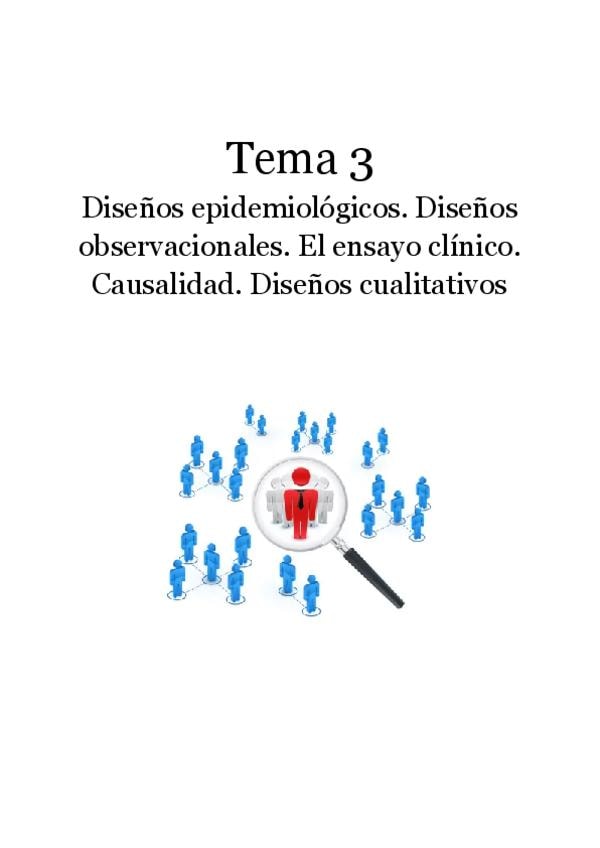 Tema 3

Diseños epidemiológicos. Diseños observacionales. El ensayo clínico. Causalidad. Diseños cualitativos